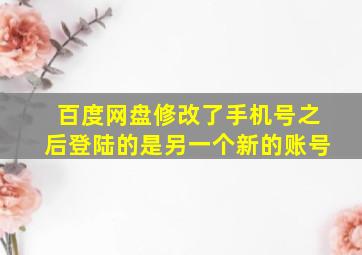 百度网盘修改了手机号之后登陆的是另一个新的账号